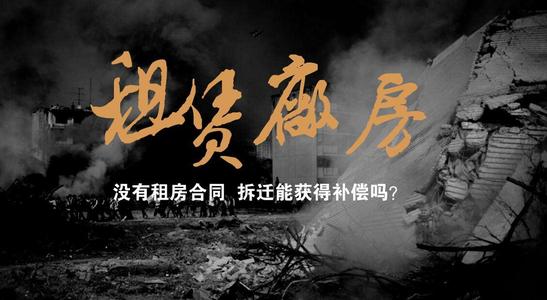 租赁厂房

没有租房合同 拆迁能获得补偿吗?